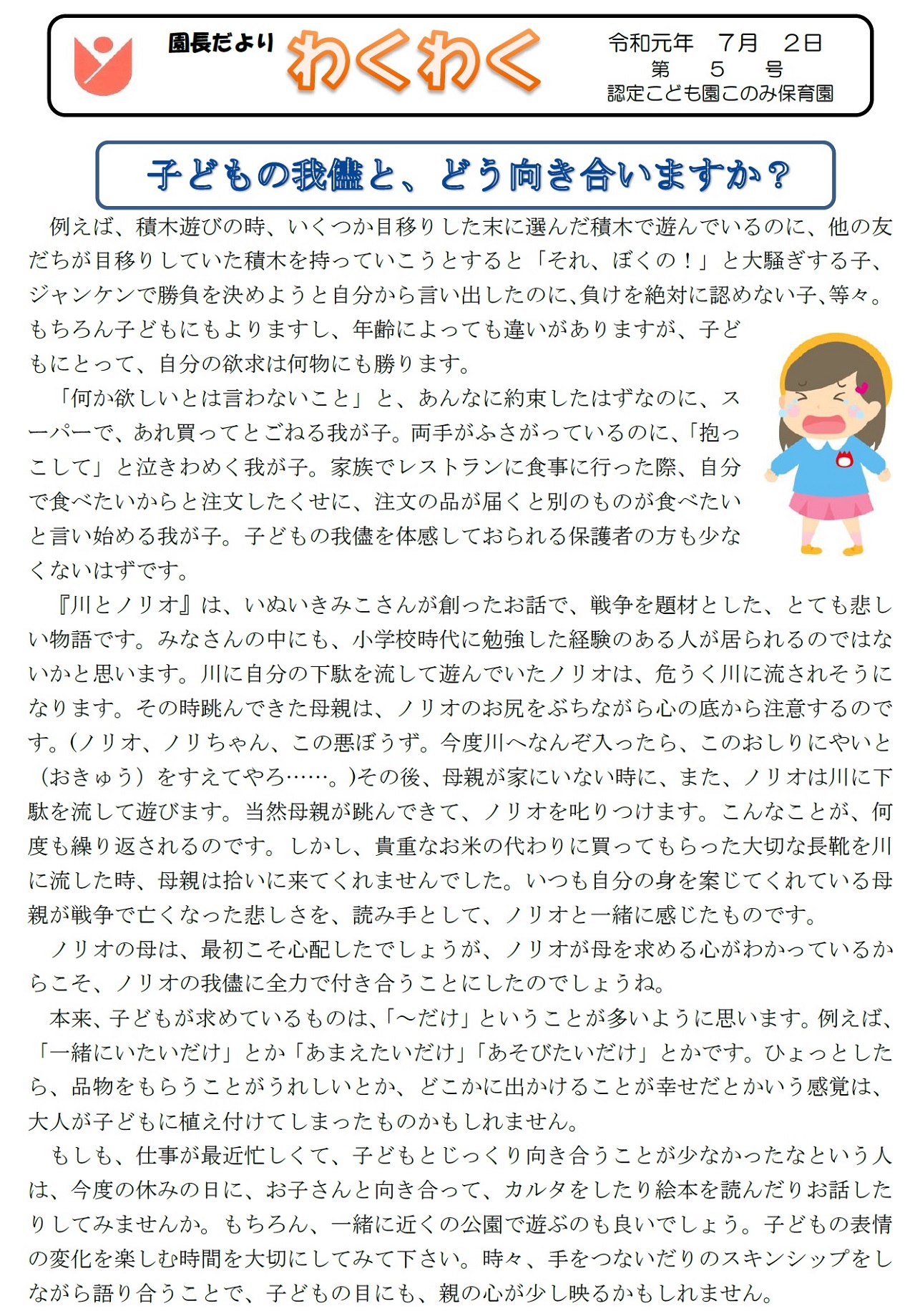 園長だより わくわく

令和元年　7月　2日
第　5　号
認定こども園このみ保育園

子どもの我儘と、どう向き合いますか？

例えば、積木遊びの時、いくつか目移りした末に選んだ積木で遊んでいるのに、他の友だちが目移りしていた積木を持っていこうとすると「それ、ぼくの！」と大騒ぎする子、ジャンケンで勝負を決めようと自分から言い出したのに、負けを絶対に認めない子、等々。もちろん子どもにもよりますし、年齢によっても違いがありますが、子どもにとって、自分の欲求は何物にも勝ります。

「何か欲しいとは言わないこと」と、あんなに約束したはずなのに、スーパーで、あれ買ってとごねる我が子。両手がふさがっているのに、「抱っこして」と泣きわめく我が子。家族でレストランに食事に行った際、自分で食べたいからと注文したくせに、注文の品が届くと別のものが食べたいと言い始める我が子。子どもの我儘を体感しておられる保護者の方も少なくないはずです。

『川とノリオ』は、いぬいきみこさんが創ったお話で、戦争を題材とした、とても悲しい物語です。みなさんの中にも、小学校時代に勉強した経験のある人が居られるのではないかと思います。川に自分の下駄を流して遊んでいたノリオは、危うく川に流されそうになります。その時跳んできた母親は、ノリオのお尻をぶちながら心の底から注意するのです。(ノリオ、ノリちゃん、この悪ぼうず。今度川へなんぞ入ったら、このおしりにやいと（おきゅう）をすえてやろ……。)その後、母親が家にいない時に、また、ノリオは川に下駄を流して遊びます。当然母親が跳んできて、ノリオを叱りつけます。こんなことが、何度も繰り返されるのです。しかし、貴重なお米の代わりに買ってもらった大切な長靴を川に流した時、母親は拾いに来てくれませんでした。いつも自分の身を案じてくれている母親が戦争で亡くなった悲しさを、読み手として、ノリオと一緒に感じたものです。

ノリオの母は、最初こそ心配したでしょうが、ノリオが母を求める心がわかっているからこそ、ノリオの我儘に全力で付き合うことにしたのでしょうね。

本来、子どもが求めているものは、「～だけ」ということが多いように思います。例えば、「一緒にいたいだけ」とか「あまえたいだけ」「あそびたいだけ」とかです。ひょっとしたら、品物をもらうことがうれしいとか、どこかに出かけることが幸せだとかいう感覚は、大人が子どもに植え付けてしまったものかもしれません。

もしも、仕事が最近忙しくて、子どもとじっくり向き合うことが少なかったなという人は、今度の休みの日に、お子さんと向き合って、カルタをしたり絵本を読んだりお話したりしてみませんか。もちろん、一緒に近くの公園で遊ぶのも良いでしょう。子どもの表情の変化を楽しむ時間を大切にしてみて下さい。時々、手をつないだりのスキンシップをしながら語り合うことで、子どもの目にも、親の心が少し映るかもしれません。